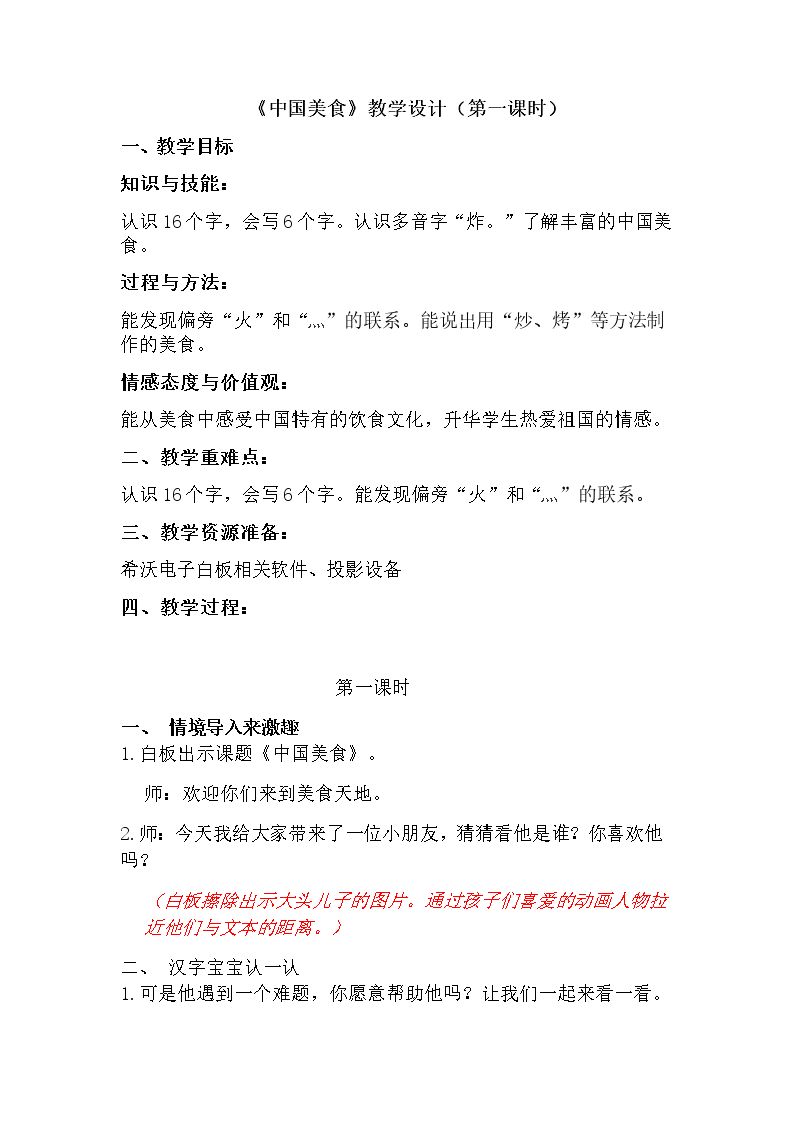 《中国美食》教学设计（第一课时）

一、教学目标

知识与技能：

认识16个字，会写6个字。认识多音字“炸。”了解丰富的中国美食。

过程与方法：

能发现偏旁“火”和“灬”的联系。能说出用“炒、烤”等方法制作的美食。

情感态度与价值观：

能从美食中感受中国特有的饮食文化，升华学生热爱祖国的情感。

二、教学重难点：

认识16个字，会写6个字。能发现偏旁“火”和“灬”的联系。

三、教学资源准备：

希沃电子白板相关软件、投影设备

四、教学过程：

第一课时

一、 情境导入来激趣

1.白板出示课题《中国美食》。

师：欢迎你们来到美食天地。

2.师：今天我给大家带来了一位小朋友，猜猜看他是谁？你喜欢他吗？

（白板擦除出示大头儿子的图片。通过孩子们喜爱的动画人物拉近他们与文本的距离。）

二、 汉字宝宝认一认

1.可是他遇到一个难题，你愿意帮助他吗？让我们一起来看一看。